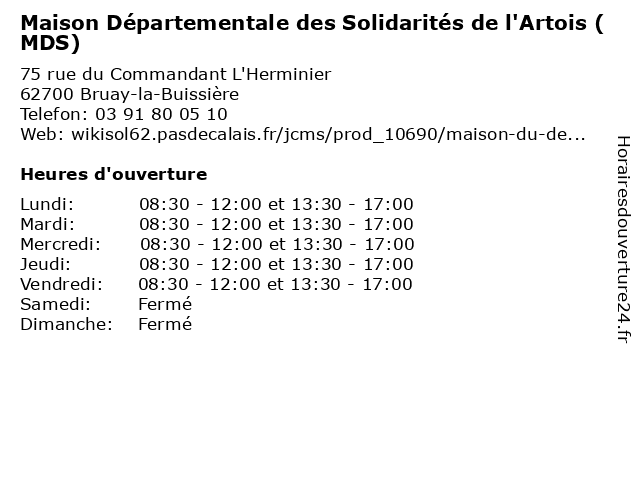 Maison Départementale des Solidarités de l'Artois ( MDS)

75 rue du Commandant L'Herminier
62700 Bruay-la-Buissière
Telefon: 03 91 80 05 10
Web: wikisol62.pasdecalais.fr/jcms/prod_10690/maison-du-de...

Heures d'ouverture

| | |
|---|---|
| Lundi: | 08:30 - 12:00 et 13:30 - 17:00 |
| Mardi: | 08:30 - 12:00 et 13:30 - 17:00 |
| Mercredi: | 08:30 - 12:00 et 13:30 - 17:00 |
| Jeudi: | 08:30 - 12:00 et 13:30 - 17:00 |
| Vendredi: | 08:30 - 12:00 et 13:30 - 17:00 |
| Samedi: | Fermé |
| Dimanche: | Fermé |

Horairesdouverture24.fr